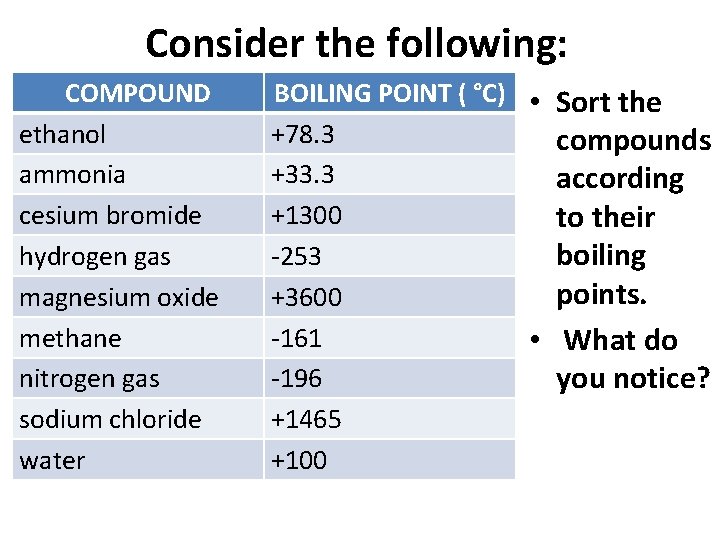 Consider the following:

| COMPOUND | BOILING POINT ( °C) |
|---|---|
| ethanol | +78.3 |
| ammonia | +33.3 |
| cesium bromide | +1300 |
| hydrogen gas | -253 |
| magnesium oxide | +3600 |
| methane | -161 |
| nitrogen gas | -196 |
| sodium chloride | +1465 |
| water | +100 |

• Sort the compounds according to their boiling points.
• What do you notice?